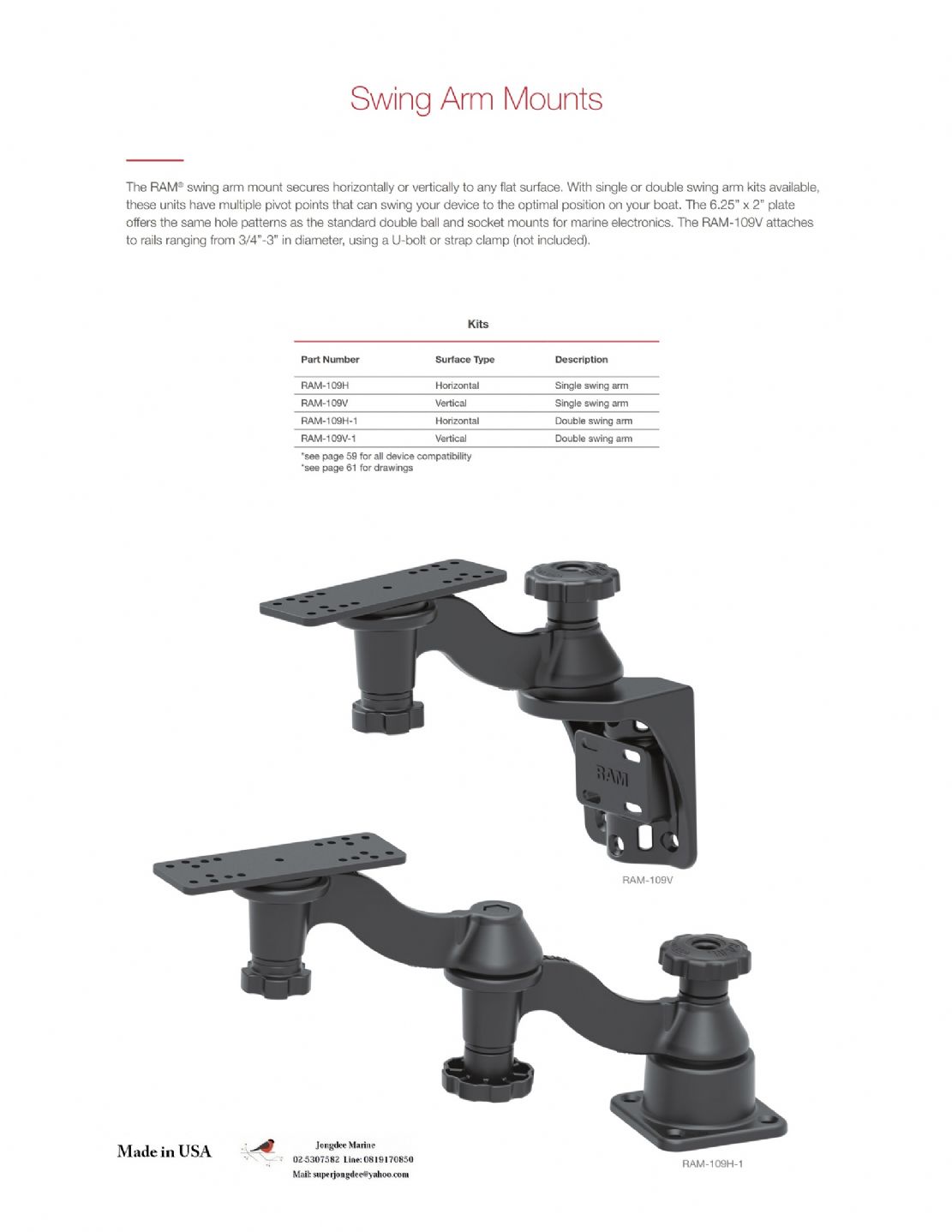 Swing Arm Mounts

The RAM® swing arm mount secures horizontally or vertically to any flat surface. With single or double swing arm kits available, these units have multiple pivot points that can swing your device to the optimal position on your boat. The 6.25" x 2" plate offers the same hole patterns as the standard double ball and socket mounts for marine electronics. The RAM-109V attaches to rails ranging from 3/4"-3" in diameter, using a U-bolt or strap clamp (not included).

Kits

| Part Number | Surface Type | Description |
|---|---|---|
| RAM-109H | Horizontal | Single swing arm |
| RAM-109V | Vertical | Single swing arm |
| RAM-109H-1 | Horizontal | Double swing arm |
| RAM-109V-1 | Vertical | Double swing arm |

*see page 59 for all device compatibility
*see page 61 for drawings

RAM

RAM-109V

RAM-109H-1

Made in USA

Jongdee Marine
02-5307582 Line: 0819170850
Mail: superjongdee@yahoo.com